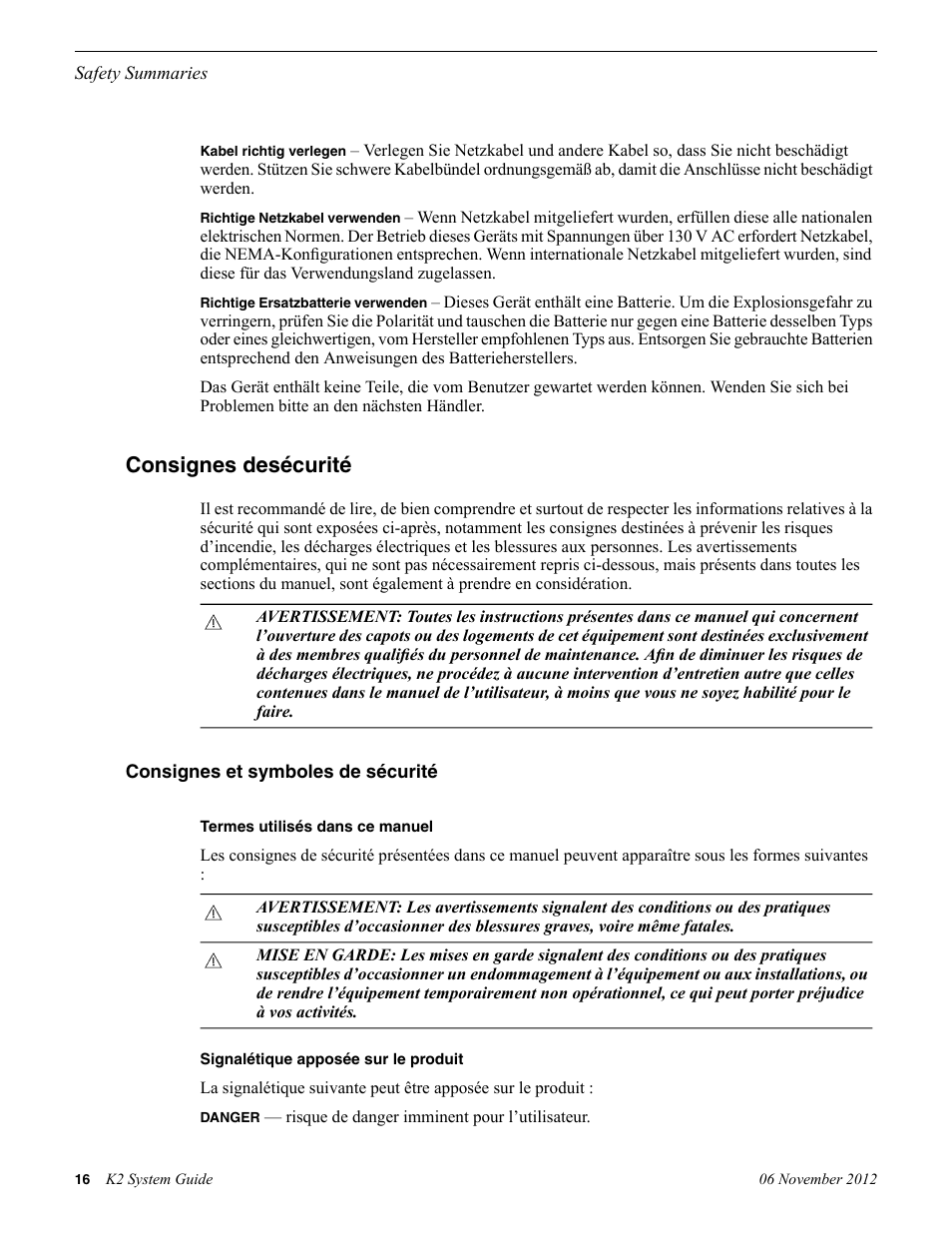 Safety Summaries

Kabel richtig verlegen – Verlegen Sie Netzkabel und andere Kabel so, dass Sie nicht beschädigt werden. Stützen Sie schwere Kabelbündel ordnungsgemäß ab, damit die Anschlüsse nicht beschädigt werden.

Richtige Netzkabel verwenden – Wenn Netzkabel mitgeliefert wurden, erfüllen diese alle nationalen elektrischen Normen. Der Betrieb dieses Geräts mit Spannungen über 130 V AC erfordert Netzkabel, die NEMA-Konfigurationen entsprechen. Wenn internationale Netzkabel mitgeliefert wurden, sind diese für das Verwendungsland zugelassen.

Richtige Ersatzbatterie verwenden – Dieses Gerät enthält eine Batterie. Um die Explosionsgefahr zu verringern, prüfen Sie die Polarität und tauschen die Batterie nur gegen eine Batterie desselben Typs oder eines gleichwertigen, vom Hersteller empfohlenen Typs aus. Entsorgen Sie gebrauchte Batterien entsprechend den Anweisungen des Batterieherstellers.

Das Gerät enthält keine Teile, die vom Benutzer gewartet werden können. Wenden Sie sich bei Problemen bitte an den nächsten Händler.

Consignes desécurité

Il est recommandé de lire, de bien comprendre et surtout de respecter les informations relatives à la sécurité qui sont exposées ci-après, notamment les consignes destinées à prévenir les risques d’incendie, les décharges électriques et les blessures aux personnes. Les avertissements complémentaires, qui ne sont pas nécessairement repris ci-dessous, mais présents dans toutes les sections du manuel, sont également à prendre en considération.

AVERTISSEMENT: Toutes les instructions présentes dans ce manuel qui concernent l’ouverture des capots ou des logements de cet équipement sont destinées exclusivement à des membres qualifiés du personnel de maintenance. Afin de diminuer les risques de décharges électriques, ne procédez à aucune intervention d’entretien autre que celles contenues dans le manuel de l’utilisateur, à moins que vous ne soyez habilité pour le faire.

Consignes et symboles de sécurité

Termes utilisés dans ce manuel

Les consignes de sécurité présentées dans ce manuel peuvent apparaître sous les formes suivantes :

AVERTISSEMENT: Les avertissements signalent des conditions ou des pratiques susceptibles d’occasionner des blessures graves, voire même fatales.

MISE EN GARDE: Les mises en garde signalent des conditions ou des pratiques susceptibles d’occasionner un endommagement à l’équipement ou aux installations, ou de rendre l’équipement temporairement non opérationnel, ce qui peut porter préjudice à vos activités.

Signalétique apposée sur le produit

La signalétique suivante peut être apposée sur le produit :

DANGER — risque de danger imminent pour l’utilisateur.

16 K2 System Guide 06 November 2012